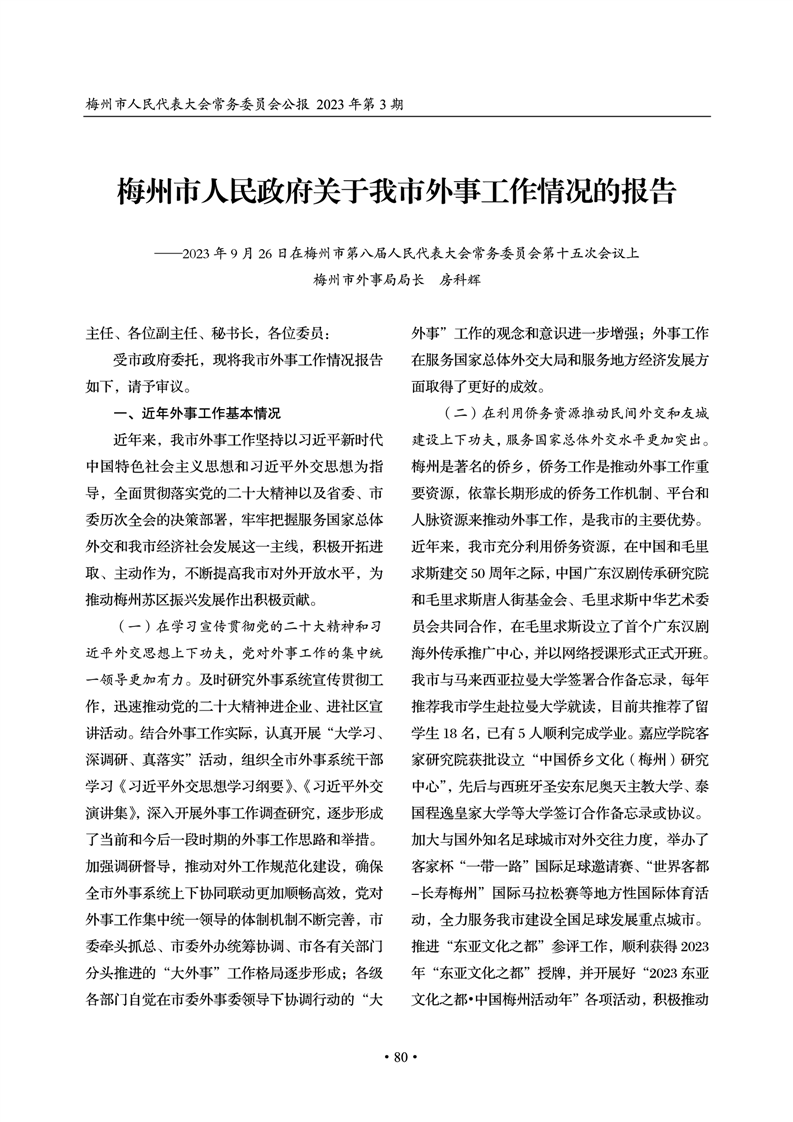 梅州市人民代表大会常务委员会公报 2023 年第 3 期

梅州市人民政府关于我市外事工作情况的报告

——2023 年 9 月 26 日在梅州市第八届人民代表大会常务委员会第十五次会议上

梅州市外事局局长　房科辉

主任、各位副主任、秘书长，各位委员：

受市政府委托，现将我市外事工作情况报告如下，请予审议。

一、近年外事工作基本情况

近年来，我市外事工作坚持以习近平新时代中国特色社会主义思想和习近平外交思想为指导，全面贯彻落实党的二十大精神以及省委、市委历次全会的决策部署，牢牢把握服务国家总体外交和我市经济社会发展这一主线，积极开拓进取、主动作为，不断提高我市对外开放水平，为推动梅州苏区振兴发展作出积极贡献。

（一）在学习宣传贯彻党的二十大精神和习近平外交思想上下功夫，党对外事工作的集中统一领导更加有力。及时研究外事系统宣传贯彻工作，迅速推动党的二十大精神进企业、进社区宣讲活动。结合外事工作实际，认真开展“大学习、深调研、真落实”活动，组织全市外事系统干部学习《习近平外交思想学习纲要》、《习近平外交演讲集》，深入开展外事工作调查研究，逐步形成了当前和今后一段时期的外事工作思路和举措。加强调研督导，推动对外工作规范化建设，确保全市外事系统上下协同联动更加顺畅高效，党对外事工作集中统一领导的体制机制不断完善，市委牵头抓总、市委外办统筹协调、市各有关部门分头推进的“大外事”工作格局逐步形成；各级各部门自觉在市委外事委领导下协调行动的“大外事”工作的观念和意识进一步增强；外事工作在服务国家总体外交大局和服务地方经济发展方面取得了更好的成效。

（二）在利用侨务资源推动民间外交和友城建设上下功夫，服务国家总体外交水平更加突出。梅州是著名的侨乡，侨务工作是推动外事工作重要资源，依靠长期形成的侨务工作机制、平台和人脉资源来推动外事工作，是我市的主要优势。近年来，我市充分利用侨务资源，在中国和毛里求斯建交 50 周年之际，中国广东汉剧传承研究院和毛里求斯唐人街基金会、毛里求斯中华艺术委员会共同合作，在毛里求斯设立了首个广东汉剧海外传承推广中心，并以网络授课形式正式开班。我市与马来西亚拉曼大学签署合作备忘录，每年推荐我市学生赴拉曼大学就读，目前共推荐了留学生 18 名，已有 5 人顺利完成学业。嘉应学院客家研究院获批设立“中国侨乡文化（梅州）研究中心”，先后与西班牙圣安东尼奥天主教大学、泰国程逸皇家大学等大学签订合作备忘录或协议。加大与国外知名足球城市对外交往力度，举办了客家杯“一带一路”国际足球邀请赛、“世界客都–长寿梅州”国际马拉松赛等地方性国际体育活动，全力服务我市建设全国足球发展重点城市。推进“东亚文化之都”参评工作，顺利获得 2023 年“东亚文化之都”授牌，并开展好“2023 东亚文化之都•中国梅州活动年”各项活动，积极推动

• 80 •